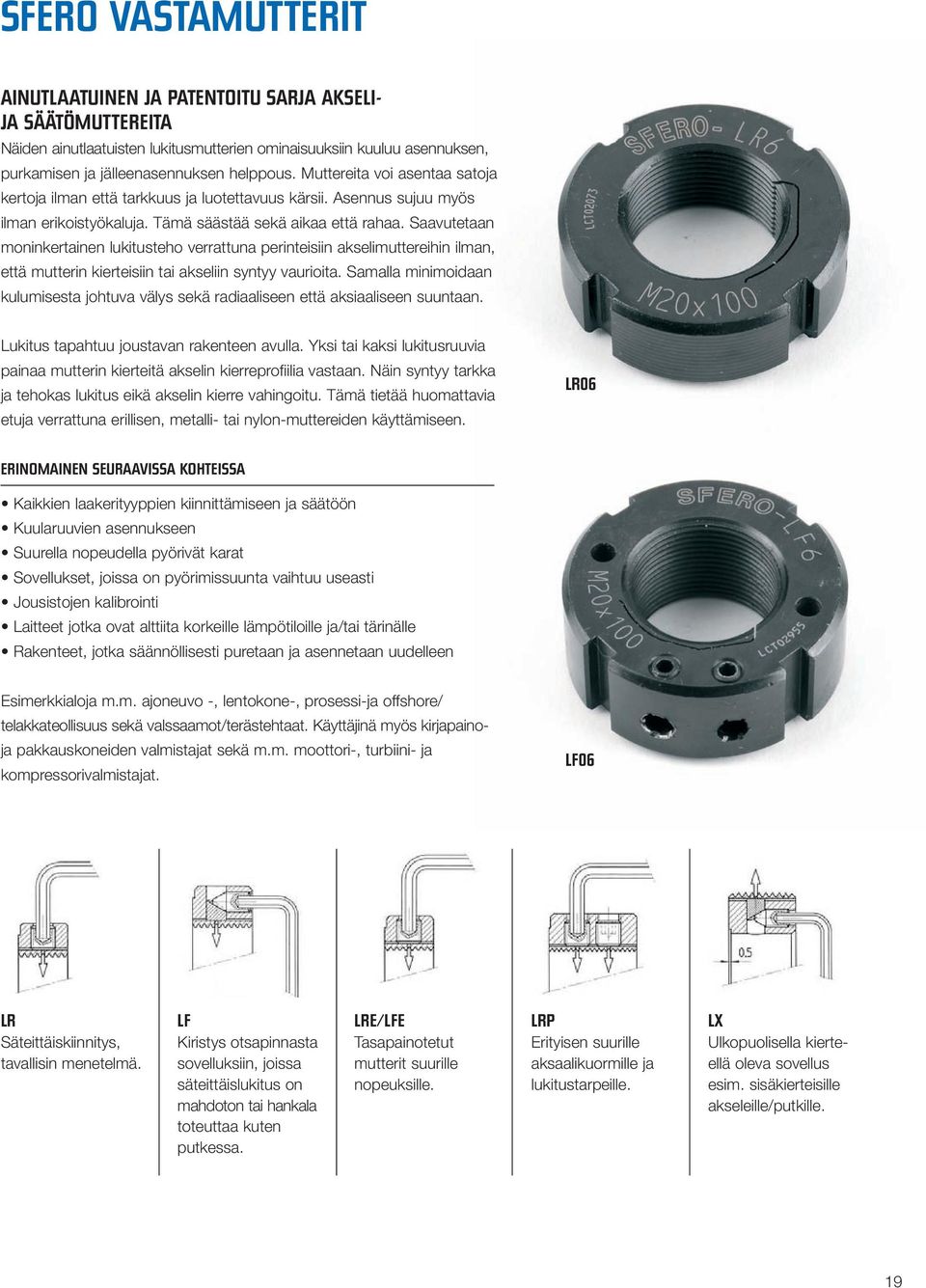 SFERO VASTAMUTTERIT

AINUTLAATUINEN JA PATENTOITU SARJA AKSELI- JA SÄÄTÖMUTTEREITA

Näiden ainutlaatuisten lukitusmutterien ominaisuuksiin kuuluu asennuksen, purkamisen ja jälleenasennuksen helppous. Muttereita voi asentaa satoja kertoja ilman että tarkkuus ja luotettavuus kärsii. Asennus sujuu myös ilman erikoistyökaluja. Tämä säästää sekä aikaa että rahaa. Saavutetaan moninkertainen lukitusteho verrattuna perinteisiin akselimuttereihin ilman, että mutterin kierteisiin tai akseliin syntyy vaurioita. Samalla minimoidaan kulumisesta johtuva välys sekä radiaaliseen että aksiaaliseen suuntaan.

Lukitus tapahtuu joustavan rakenteen avulla. Yksi tai kaksi lukitusruuvia painaa mutterin kierteitä akselin kierreprofiilia vastaan. Näin syntyy tarkka ja tehokas lukitus eikä akselin kierre vahingoitu. Tämä tietää huomattavia etuja verrattuna erillisen, metalli- tai nylon-muttereiden käyttämiseen.

SFERO- LR6
LCT02073
M20x100

LR06

ERINOMAINEN SEURAAVISSA KOHTEISSA

• Kaikkien laakerityyppien kiinnittämiseen ja säätöön
• Kuularuuvien asennukseen
• Suurella nopeudella pyörivät karat
• Sovellukset, joissa on pyörimissuunta vaihtuu useasti
• Jousistojen kalibrointi
• Laitteet jotka ovat alttiita korkeille lämpötiloille ja/tai tärinälle
• Rakenteet, jotka säännöllisesti puretaan ja asennetaan uudelleen

Esimerkkialoja m.m. ajoneuvo -, lentokone-, prosessi-ja offshore/ telakkateollisuus sekä valssaamot/terästehtaat. Käyttäjinä myös kirjapaino- ja pakkauskoneiden valmistajat sekä m.m. moottori-, turbiini- ja kompressorivalmistajat.

SFERO-LF6
M20x100
LCT02955

LF06

0.5

LR
Säteittäiskiinnitys, tavallisin menetelmä.

LF
Kiristys otsapinnasta sovelluksiin, joissa säteittäislukitus on mahdoton tai hankala toteuttaa kuten putkessa.

LRE/LFE
Tasapainotetut mutterit suurille nopeuksille.

LRP
Erityisen suurille aksaalikuormille ja lukitustarpeille.

LX
Ulkopuolisella kierteellä oleva sovellus esim. sisäkierteisille akseleille/putkille.

19